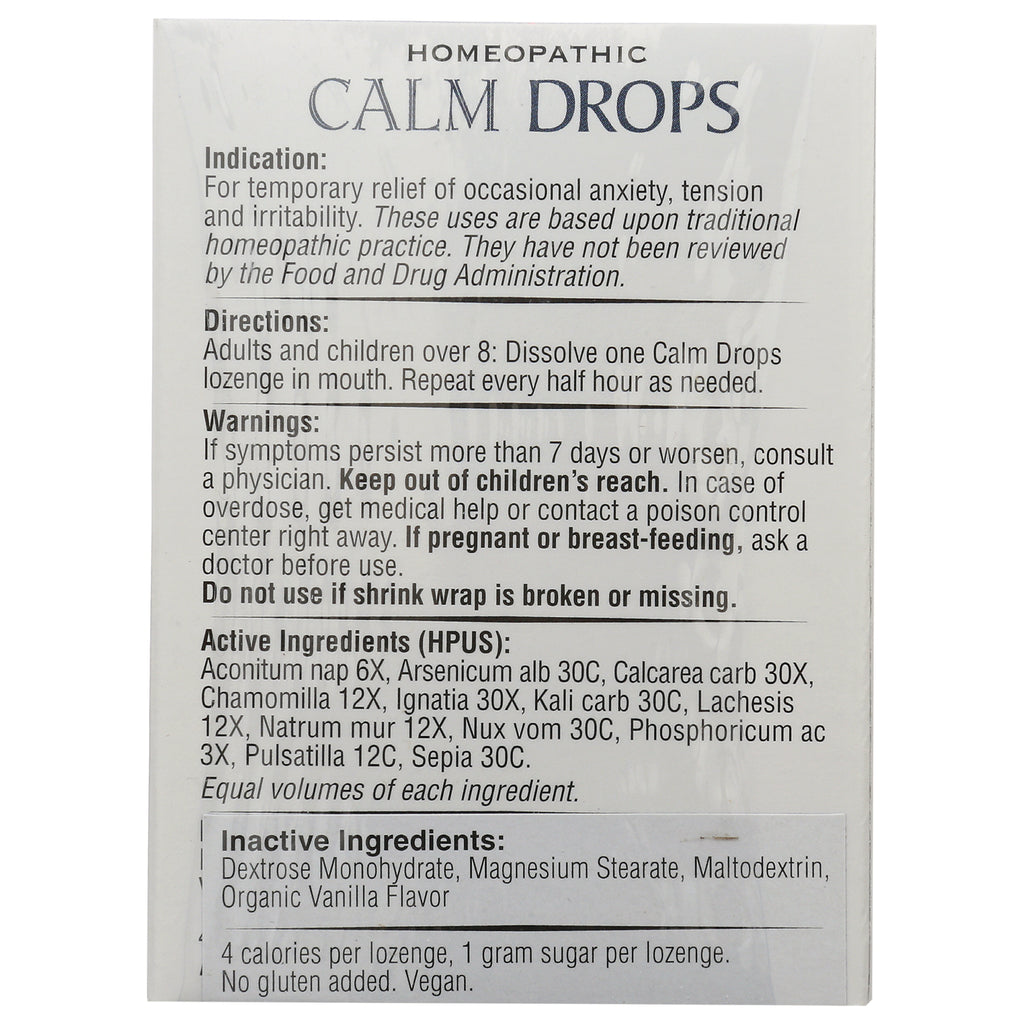 HOMEOPATHIC
CALM DROPS

Indication:
For temporary relief of occasional anxiety, tension and irritability. These uses are based upon traditional homeopathic practice. They have not been reviewed by the Food and Drug Administration.

Directions:
Adults and children over 8: Dissolve one Calm Drops lozenge in mouth. Repeat every half hour as needed.

Warnings:
If symptoms persist more than 7 days or worsen, consult a physician. Keep out of children's reach. In case of overdose, get medical help or contact a poison control center right away. If pregnant or breast-feeding, ask a doctor before use.
Do not use if shrink wrap is broken or missing.

Active Ingredients (HPUS):
Aconitum nap 6X, Arsenicum alb 30C, Calcarea carb 30X, Chamomilla 12X, Ignatia 30X, Kali carb 30C, Lachesis 12X, Natrum mur 12X, Nux vom 30C, Phosphoricum ac 3X, Pulsatilla 12C, Sepia 30C.
Equal volumes of each ingredient.

Inactive Ingredients:
Dextrose Monohydrate, Magnesium Stearate, Maltodextrin, Organic Vanilla Flavor

4 calories per lozenge, 1 gram sugar per lozenge.
No gluten added. Vegan.